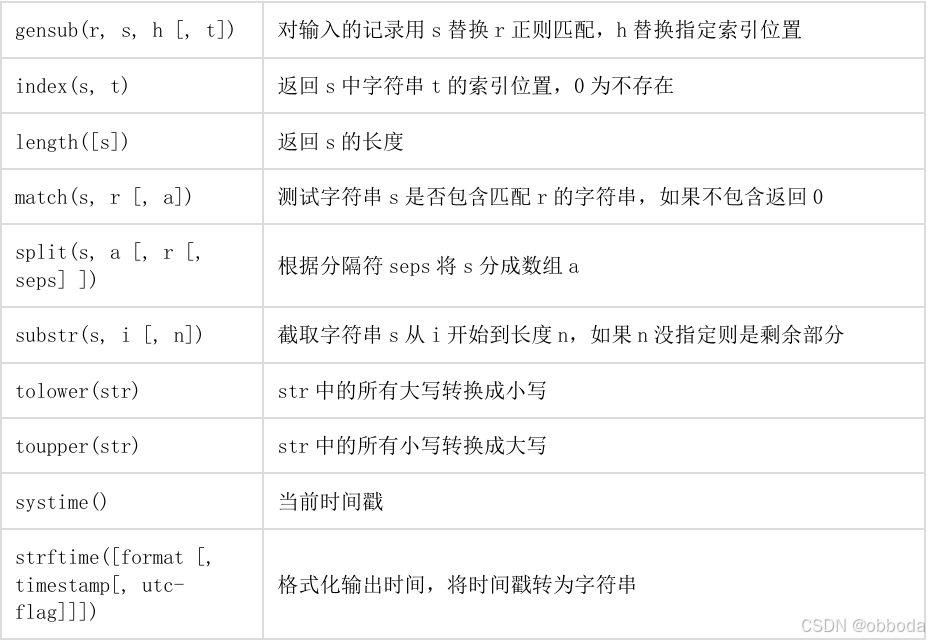 | | |
|---|---|
| gensub(r, s, h [, t]) | 对输入的记录用 s 替换 r 正则匹配，h 替换指定索引位置 |
| index(s, t) | 返回 s 中字符串 t 的索引位置，0 为不存在 |
| length([s]) | 返回 s 的长度 |
| match(s, r [, a]) | 测试字符串 s 是否包含匹配 r 的字符串，如果不包含返回 0 |
| split(s, a [, r [, seps] ]) | 根据分隔符 seps 将 s 分成数组 a |
| substr(s, i [, n]) | 截取字符串 s 从 i 开始到长度 n，如果 n 没指定则是剩余部分 |
| tolower(str) | str 中的所有大写转换成小写 |
| toupper(str) | str 中的所有小写转换成大写 |
| systime() | 当前时间戳 |
| strftime([format [, timestamp[, utc-flag]]]) | 格式化输出时间，将时间戳转为字符串 |

CSDN @obboda